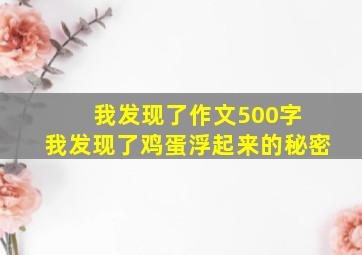 我发现了作文500字
我发现了鸡蛋浮起来的秘密